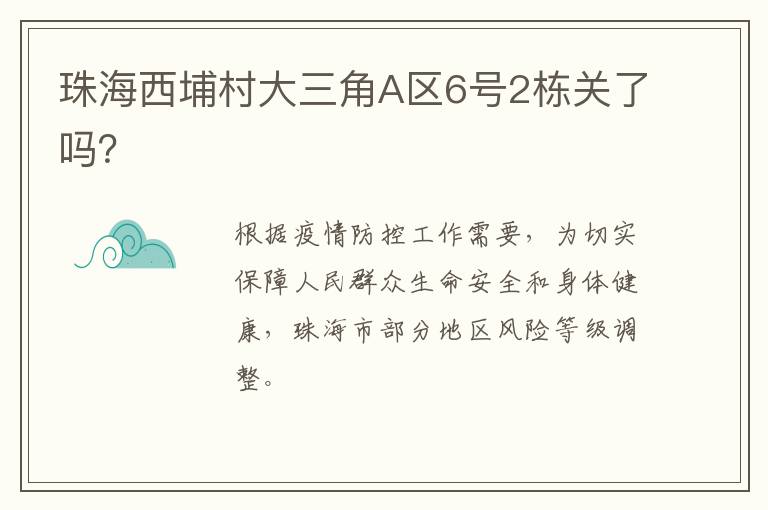 珠海西埔村大三角A区6号2栋关了吗?

根据疫情防控工作需要，为切实保障人民群众生命安全和身体健康，珠海市部分地区风险等级调整。